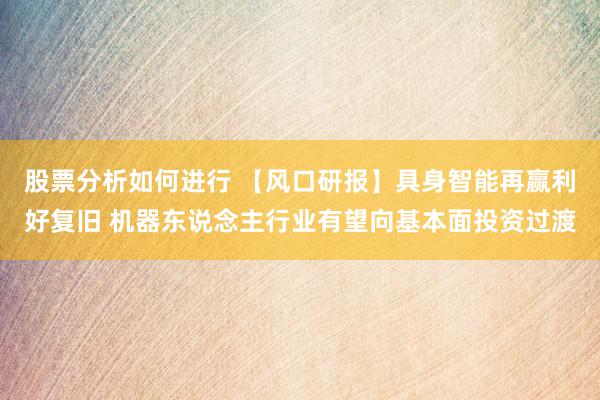 股票分析如何进行 【风口研报】具身智能再赢利好复旧 机器东说念主行业有望向基本面投资过渡